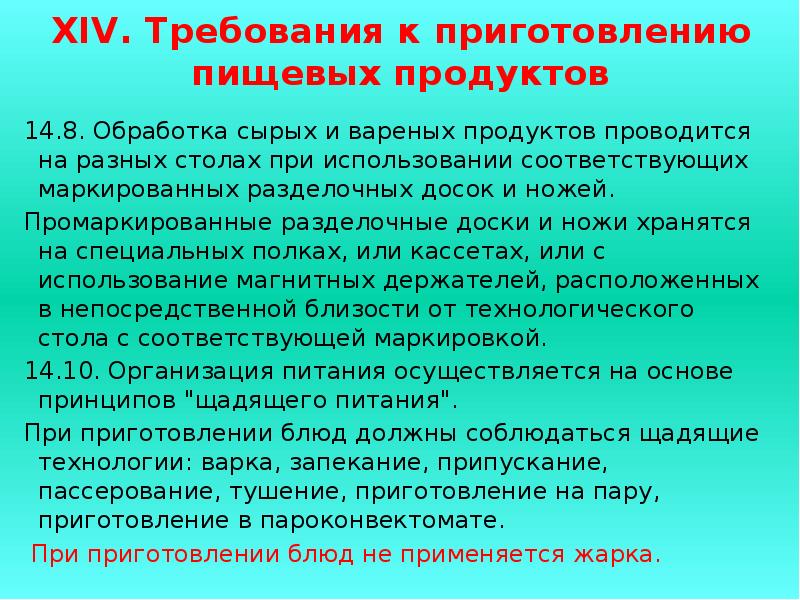 XIV. Требования к приготовлению пищевых продуктов

14.8. Обработка сырых и вареных продуктов проводится на разных столах при использовании соответствующих маркированных разделочных досок и ножей.

Промаркированные разделочные доски и ножи хранятся на специальных полках, или кассетах, или с использование магнитных держателей, расположенных в непосредственной близости от технологического стола с соответствующей маркировкой.

14.10. Организация питания осуществляется на основе принципов "щадящего питания".

При приготовлении блюд должны соблюдаться щадящие технологии: варка, запекание, припускание, пассерование, тушение, приготовление на пару, приготовление в пароконвектомате.

При приготовлении блюд не применяется жарка.